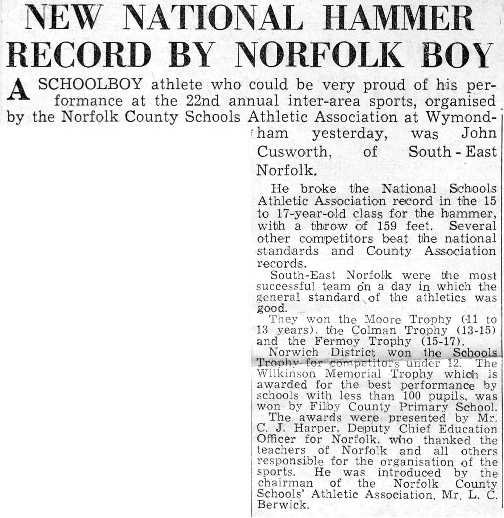 NEW NATIONAL HAMMER RECORD BY NORFOLK BOY

A SCHOOLBOY athlete who could be very proud of his performance at the 22nd annual inter-area sports, organised by the Norfolk County Schools Athletic Association at Wymondham yesterday, was John Cusworth, of South-East Norfolk.

He broke the National Schools Athletic Association record in the 15 to 17-year-old class for the hammer, with a throw of 159 feet. Several other competitors beat the national standards and County Association records.

South-East Norfolk were the most successful team on a day in which the general standard of the athletics was good.

They won the Moore Trophy (11 to 13 years), the Colman Trophy (13-15) and the Fermoy Trophy (15-17).

Norwich District won the Schools Trophy for competitors under 12. The Wilkinson Memorial Trophy which is awarded for the best performance by schools with less than 100 pupils, was won by Filby County Primary School.

The awards were presented by Mr. C. J. Harper, Deputy Chief Education Officer for Norfolk, who thanked the teachers of Norfolk and all others responsible for the organisation of the sports. He was introduced by the chairman of the Norfolk County Schools' Athletic Association, Mr. L. C. Berwick.